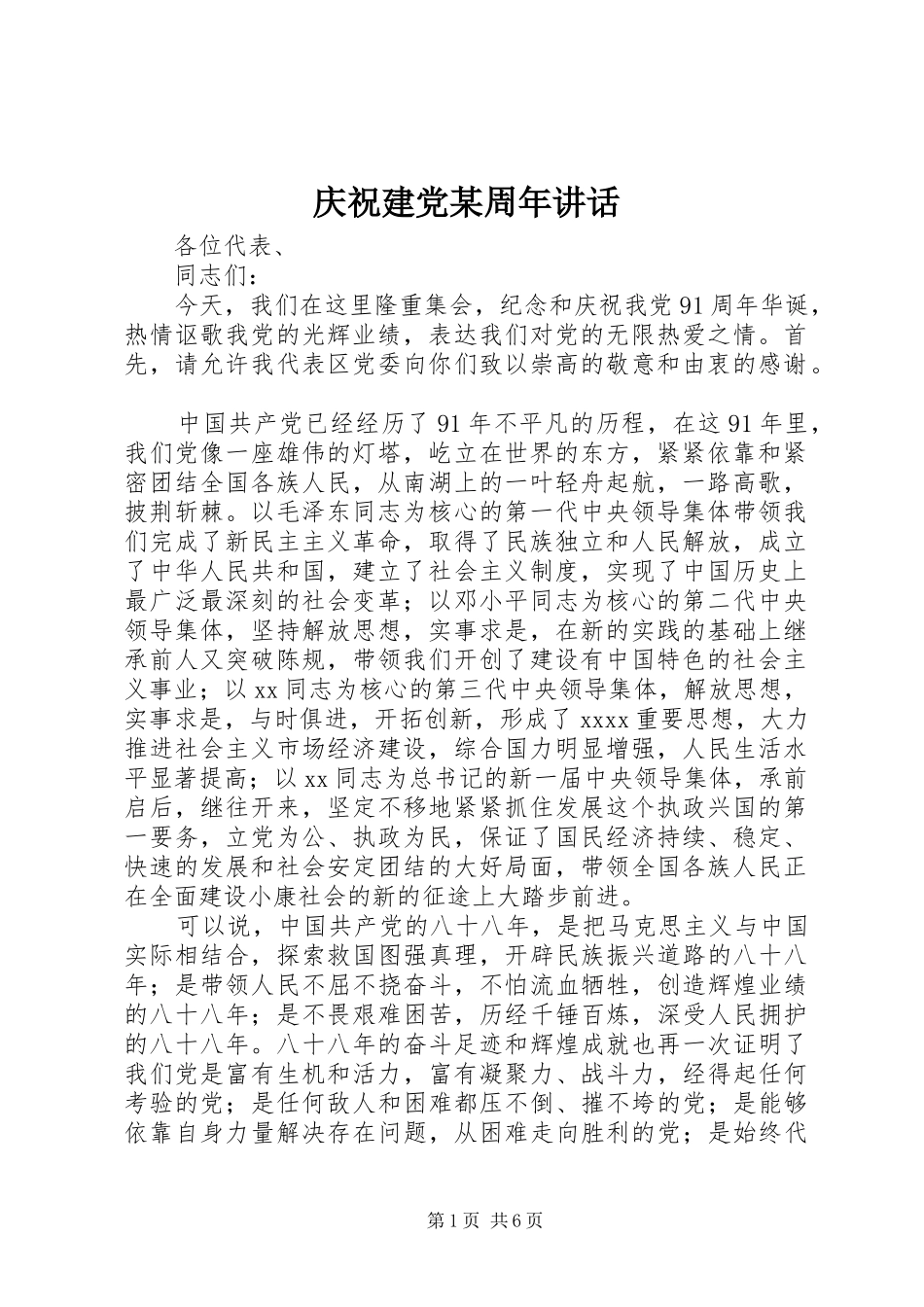 庆祝建党某周年讲话

各位代表、

同志们：

今天，我们在这里隆重集会，纪念和庆祝我党91周年华诞，热情讴歌我党的光辉业绩，表达我们对党的无限热爱之情。首先，请允许我代表区党委向你们致以崇高的敬意和由衷的感谢。

中国共产党已经经历了91年不平凡的历程，在这91年里，我们党像一座雄伟的灯塔，屹立在世界的东方，紧紧依靠和紧密团结全国各族人民，从南湖上的一叶轻舟起航，一路高歌，披荆斩棘。以毛泽东同志为核心的第一代中央领导集体带领我们完成了新民主主义革命，取得了民族独立和人民解放，成立了中华人民共和国，建立了社会主义制度，实现了中国历史上最广泛最深刻的社会变革；以邓小平同志为核心的第二代中央领导集体，坚持解放思想，实事求是，在新的实践的基础上继承前人又突破陈规，带领我们开创了建设有中国特色的社会主义事业；以xx同志为核心的第三代中央领导集体，解放思想，实事求是，与时俱进，开拓创新，形成了xxxx重要思想，大力推进社会主义市场经济建设，综合国力明显增强，人民生活水平显著提高；以xx同志为总书记的新一届中央领导集体，承前启后，继往开来，坚定不移地紧紧抓住发展这个执政兴国的第一要务，立党为公、执政为民，保证了国民经济持续、稳定、快速的发展和社会安定团结的大好局面，带领全国各族人民正在全面建设小康社会的新的征途上大踏步前进。

可以说，中国共产党的八十八年，是把马克思主义与中国实际相结合，探索救国图强真理，开辟民族振兴道路的八十八年；是带领人民不屈不挠奋斗，不怕流血牺牲，创造辉煌业绩的八十八年；是不畏艰难困苦，历经千锤百炼，深受人民拥护的八十八年。八十八年的奋斗足迹和辉煌成就也再一次证明了我们党是富有生机和活力，富有凝聚力、战斗力，经得起任何考验的党；是任何敌人和困难都压不倒、摧不垮的党；是能够依靠自身力量解决存在问题，从困难走向胜利的党；是始终代

第1页 共6页